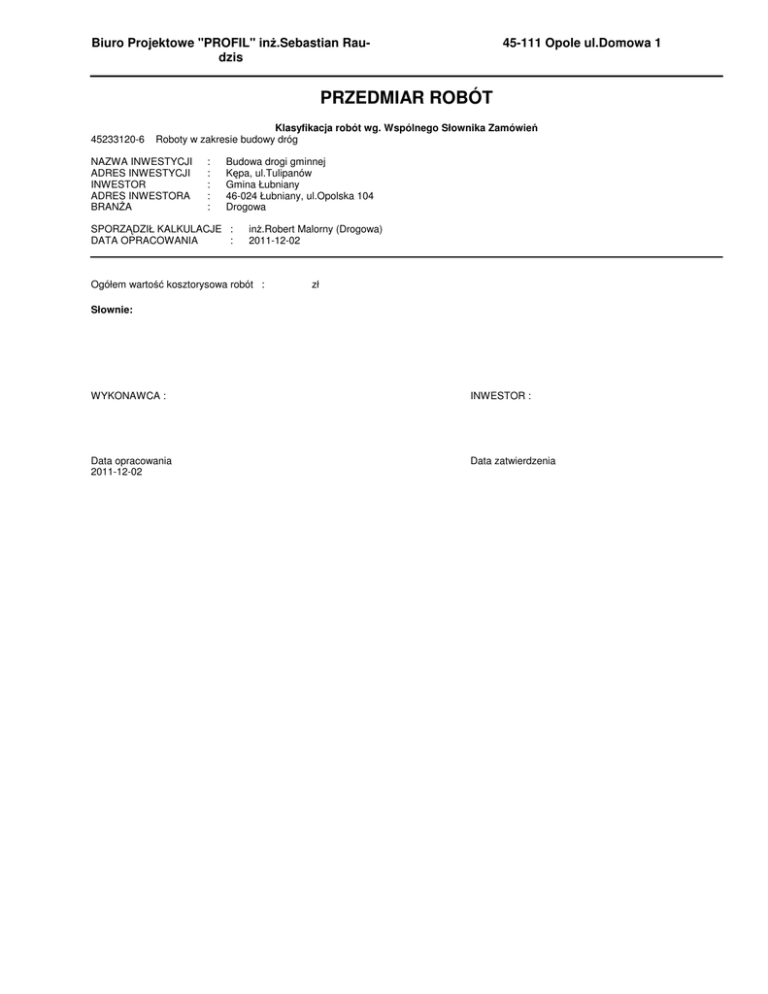 Biuro Projektowe "PROFIL" inż.Sebastian Raudzis

45-111 Opole ul.Domowa 1

PRZEDMIAR ROBÓT

Klasyfikacja robót wg. Wspólnego Słownika Zamówień

45233120-6 Roboty w zakresie budowy dróg

NAZWA INWESTYCJI : Budowa drogi gminnej
ADRES INWESTYCJI : Kępa, ul.Tulipanów
INWESTOR : Gmina Łubniany
ADRES INWESTORA : 46-024 Łubniany, ul.Opolska 104
BRANŻA : Drogowa

SPORZĄDZIŁ KALKULACJE : inż.Robert Malorny (Drogowa)
DATA OPRACOWANIA : 2011-12-02

Ogółem wartość kosztorysowa robót : zł

Słownie:

WYKONAWCA :

INWESTOR :

Data opracowania
2011-12-02

Data zatwierdzenia